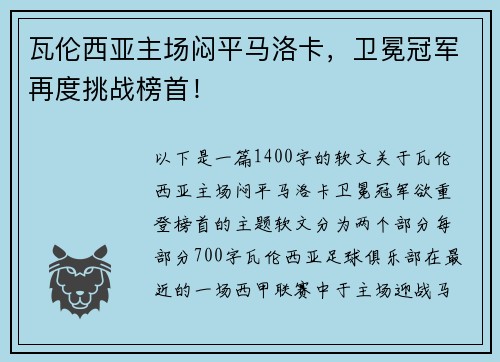 瓦伦西亚主场闷平马洛卡，卫冕冠军再度挑战榜首！

以下是一篇1400字的软文关于瓦伦西亚主场闷平马洛卡卫冕冠军欲重登榜首的主题软文分为两个部分每部分700字瓦伦西亚足球俱乐部在最近的一场西甲联赛中于主场迎战马